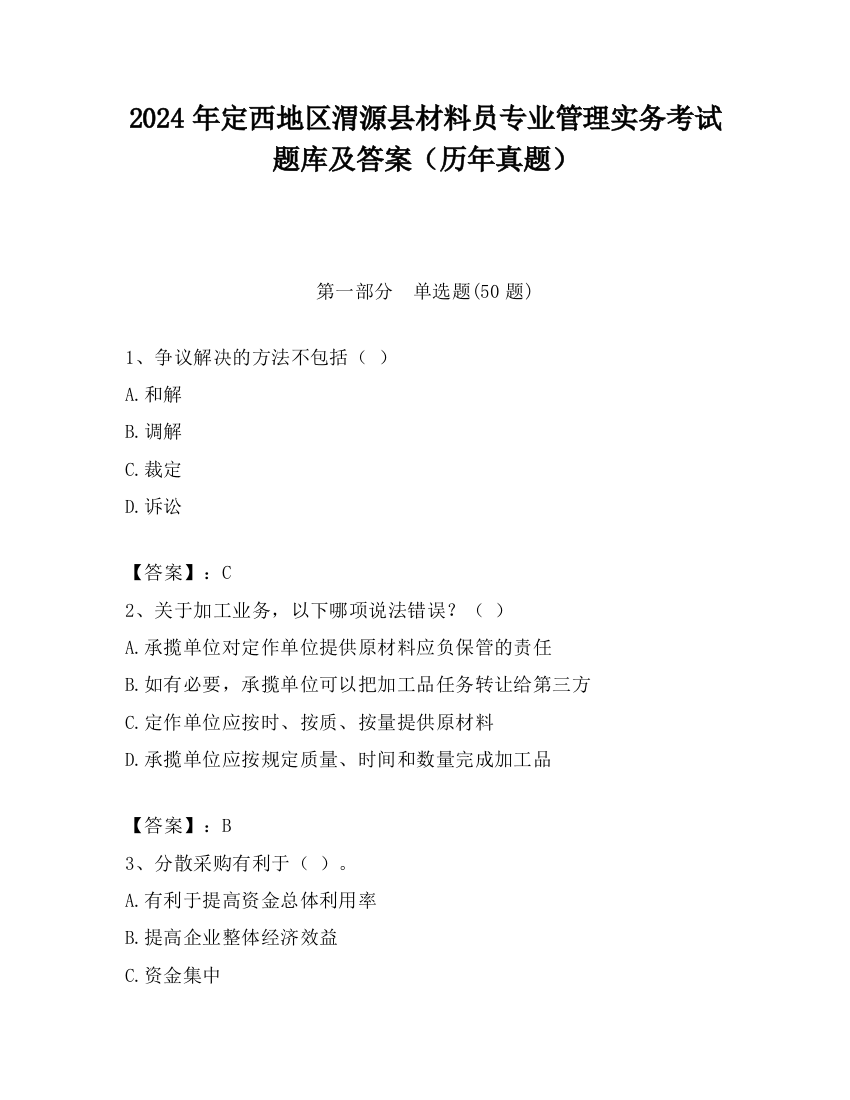 2024 年定西地区渭源县材料员专业管理实务考试题库及答案（历年真题）

第一部分　单选题(50 题)

1、争议解决的方法不包括（ ）

A.和解

B.调解

C.裁定

D.诉讼

【答案】：C

2、关于加工业务，以下哪项说法错误？（ ）

A.承揽单位对定作单位提供原材料应负保管的责任

B.如有必要，承揽单位可以把加工品任务转让给第三方

C.定作单位应按时、按质、按量提供原材料

D.承揽单位应按规定质量、时间和数量完成加工品

【答案】：B

3、分散采购有利于（ ）。

A.有利于提高资金总体利用率

B.提高企业整体经济效益

C.资金集中